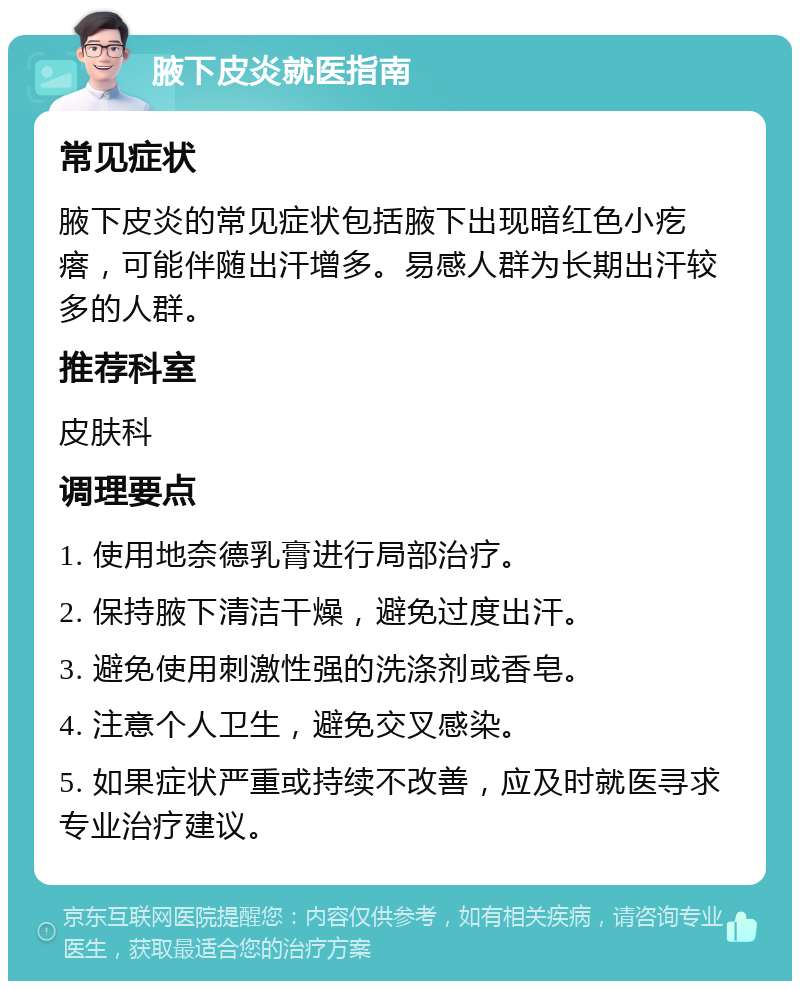 腋下皮炎就医指南

常见症状

腋下皮炎的常见症状包括腋下出现暗红色小疙瘩，可能伴随出汗增多。易感人群为长期出汗较多的人群。

推荐科室

皮肤科

调理要点

1. 使用地奈德乳膏进行局部治疗。

2. 保持腋下清洁干燥，避免过度出汗。

3. 避免使用刺激性强的洗涤剂或香皂。

4. 注意个人卫生，避免交叉感染。

5. 如果症状严重或持续不改善，应及时就医寻求专业治疗建议。

京东互联网医院提醒您：内容仅供参考，如有相关疾病，请咨询专业医生，获取最适合您的治疗方案